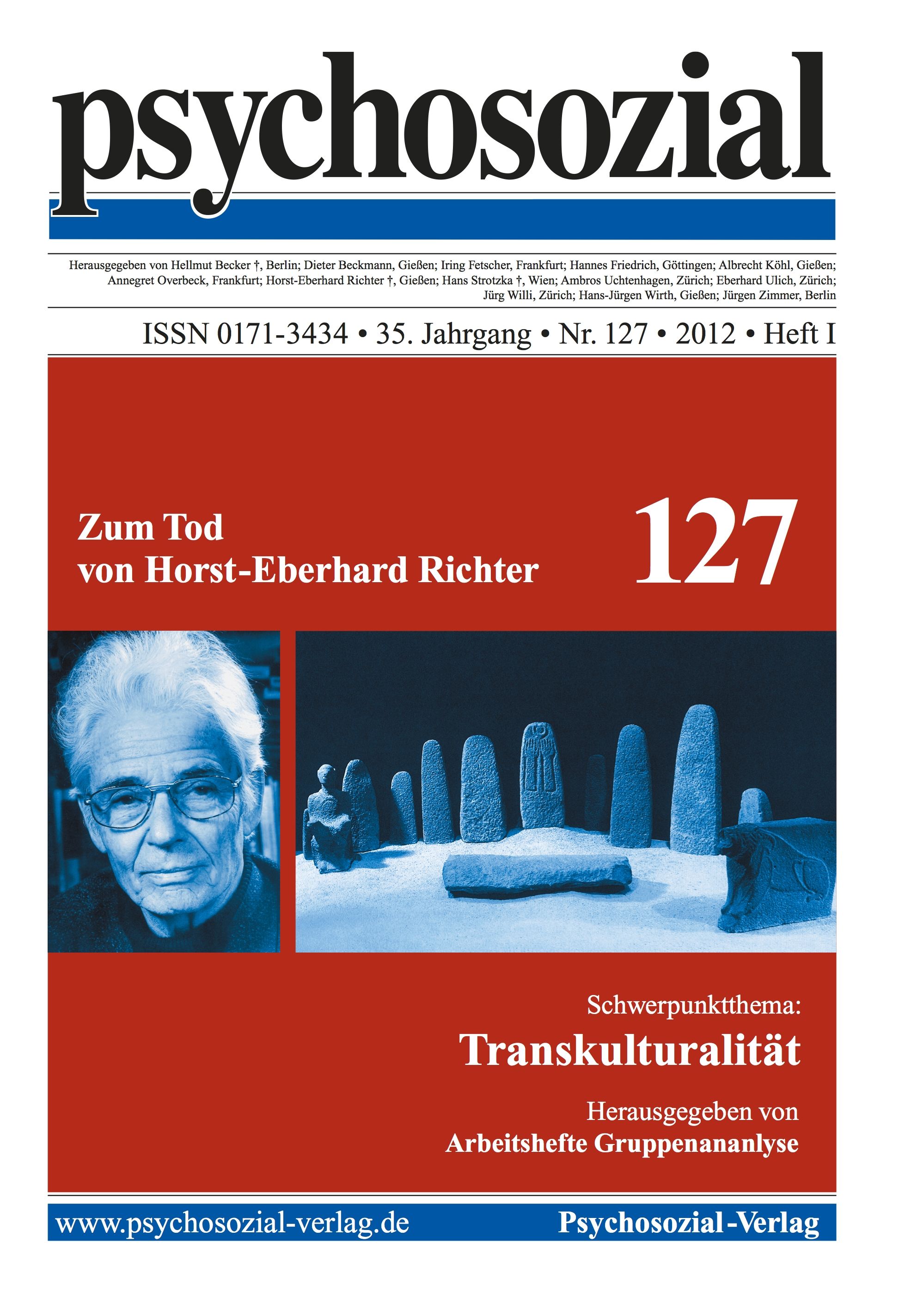 psychosozial

Herausgegeben von Hellmut Becker †, Berlin; Dieter Beckmann, Gießen; Iring Fetscher, Frankfurt; Hannes Friedrich, Göttingen; Albrecht Köhl, Gießen; Annegret Overbeck, Frankfurt; Horst-Eberhard Richter †, Gießen; Hans Strotzka †, Wien; Ambros Uchtenhagen, Zürich; Eberhard Ulich, Zürich; Jürg Willi, Zürich; Hans-Jürgen Wirth, Gießen; Jürgen Zimmer, Berlin

ISSN 0171-3434 • 35. Jahrgang • Nr. 127 • 2012 • Heft I

Zum Tod
von Horst-Eberhard Richter

127

Schwerpunktthema:
Transkulturalität

Herausgegeben von
Arbeitshefte Gruppenananlyse

www.psychosozial-verlag.de

Psychosozial-Verlag